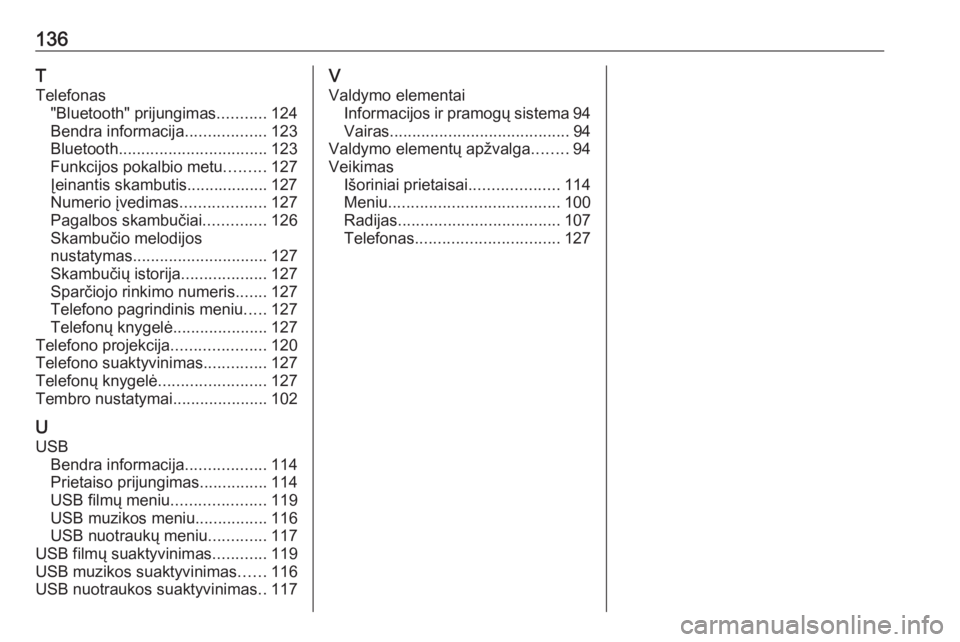 136

T
Telefonas
"Bluetooth" prijungimas 124
Bendra informacija 123
Bluetooth 123
Funkcijos pokalbio metu 127
Įeinantis skambutis 127
Numerio įvedimas 127
Pagalbos skambučiai 126
Skambučio melodijos nustatymas 127
Skambučių istorija 127
Sparčiojo rinkimo numeris 127
Telefono pagrindinis meniu 127
Telefonų knygelė 127
Telefono projekcija 120
Telefono suaktyvinimas 127
Telefonų knygelė 127
Tembro nustatymai 102

U
USB
Bendra informacija 114
Prietaiso prijungimas 114
USB filmų meniu 119
USB muzikos meniu 116
USB nuotraukų meniu 117
USB filmų suaktyvinimas 119
USB muzikos suaktyvinimas 116
USB nuotraukos suaktyvinimas 117

V
Valdymo elementai
Informacijos ir pramogų sistema 94
Vairas 94
Valdymo elementų apžvalga 94
Veikimas
Išoriniai prietaisai 114
Meniu 100
Radijas 107
Telefonas 127

carmanualsonline.info